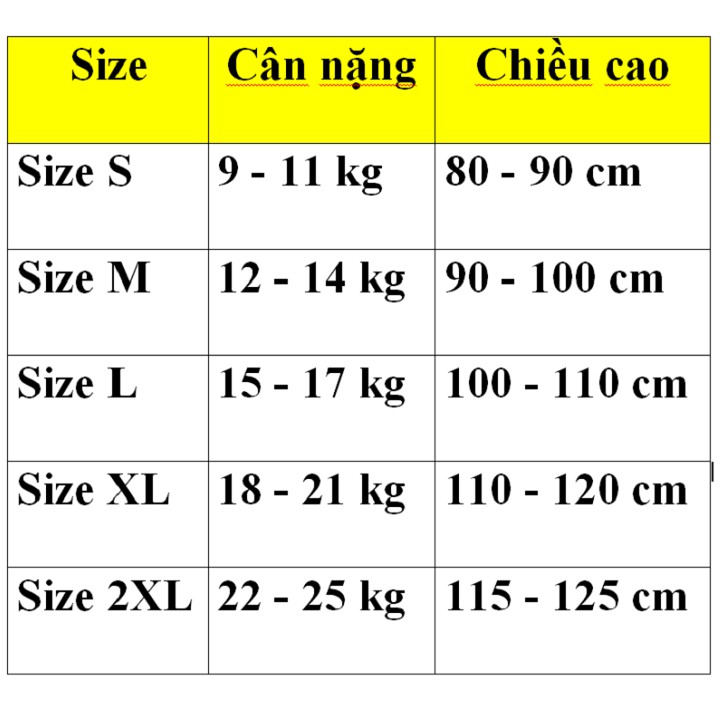 | Size | Cân nặng | Chiều cao |
|---|---|---|
| Size S | 9 - 11 kg | 80 - 90 cm |
| Size M | 12 - 14 kg | 90 - 100 cm |
| Size L | 15 - 17 kg | 100 - 110 cm |
| Size XL | 18 - 21 kg | 110 - 120 cm |
| Size 2XL | 22 - 25 kg | 115 - 125 cm |